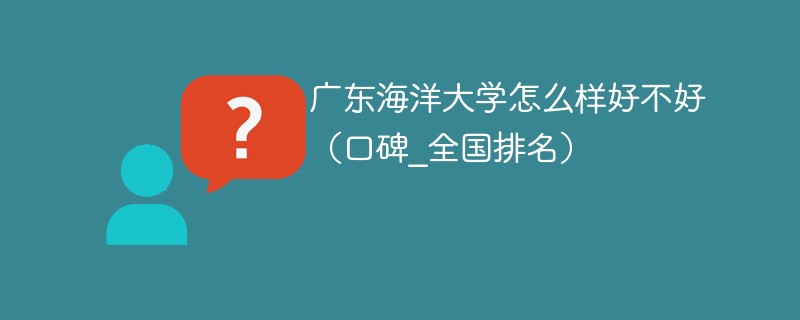 ?

广东海洋大学怎么样好不好（口碑_全国排名）